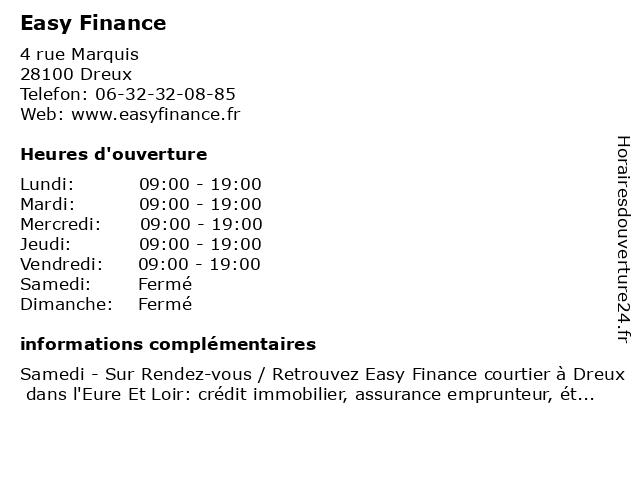 Easy Finance

4 rue Marquis
28100 Dreux
Telefon: 06-32-32-08-85
Web: www.easyfinance.fr

Heures d'ouverture

| | |
|---|---|
| Lundi: | 09:00 - 19:00 |
| Mardi: | 09:00 - 19:00 |
| Mercredi: | 09:00 - 19:00 |
| Jeudi: | 09:00 - 19:00 |
| Vendredi: | 09:00 - 19:00 |
| Samedi: | Fermé |
| Dimanche: | Fermé |

informations complémentaires

Samedi - Sur Rendez-vous / Retrouvez Easy Finance courtier à Dreux dans l'Eure Et Loir: crédit immobilier, assurance emprunteur, ét...

Horairesdouverture24.fr